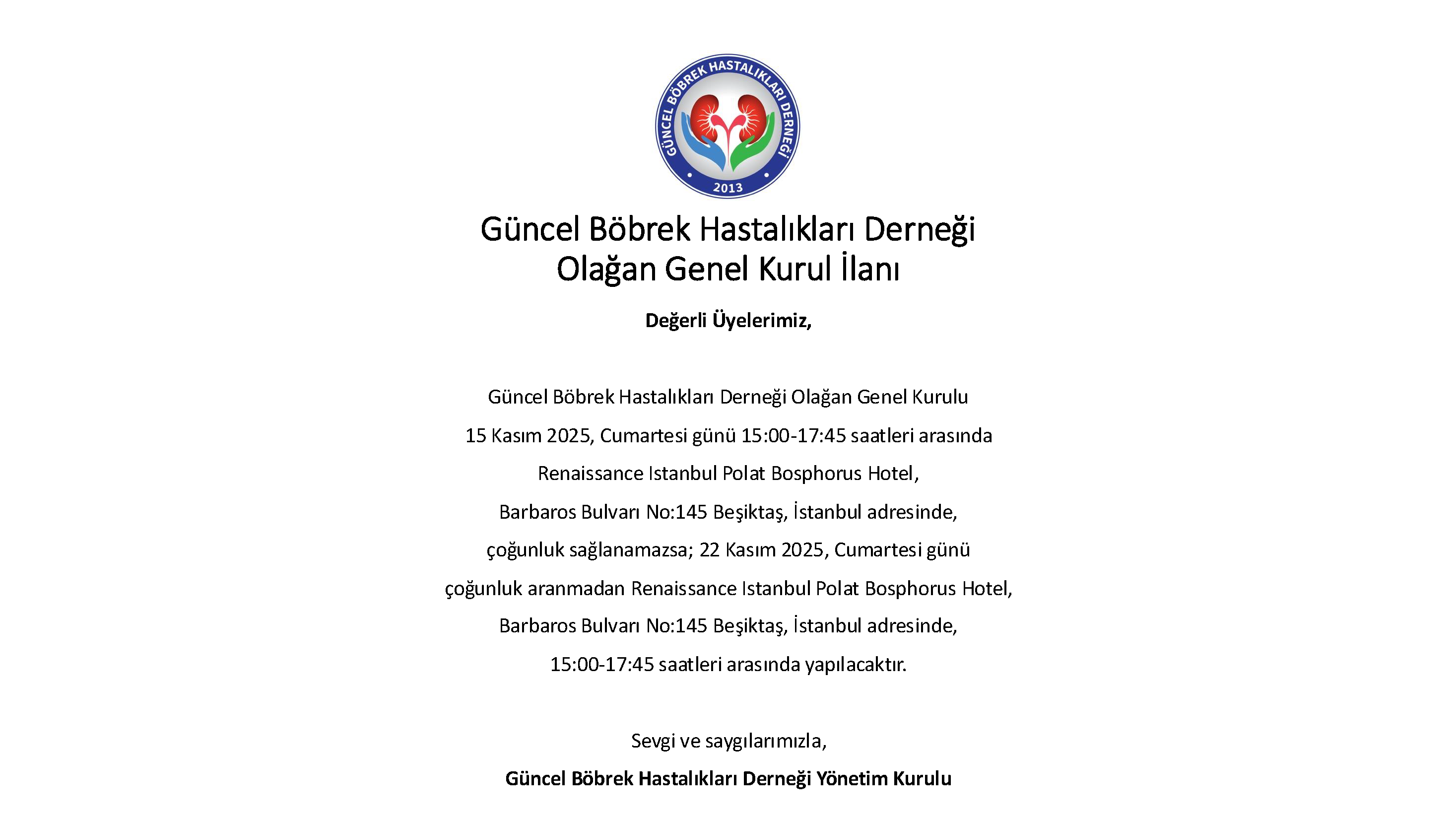 GÜNCEL BÖBREK HASTALIKLARI DERNEĞİ
2013

Güncel Böbrek Hastalıkları Derneği
Olağan Genel Kurul İlanı

Değerli Üyelerimiz,

Güncel Böbrek Hastalıkları Derneği Olağan Genel Kurulu 15 Kasım 2025, Cumartesi günü 15:00-17:45 saatleri arasında Renaissance Istanbul Polat Bosphorus Hotel, Barbaros Bulvarı No:145 Beşiktaş, İstanbul adresinde, çoğunluk sağlanamazsa; 22 Kasım 2025, Cumartesi günü çoğunluk aranmadan Renaissance Istanbul Polat Bosphorus Hotel, Barbaros Bulvarı No:145 Beşiktaş, İstanbul adresinde, 15:00-17:45 saatleri arasında yapılacaktır.

Sevgi ve saygılarımızla,
Güncel Böbrek Hastalıkları Derneği Yönetim Kurulu